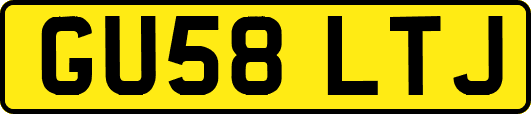 GU58 LTJ